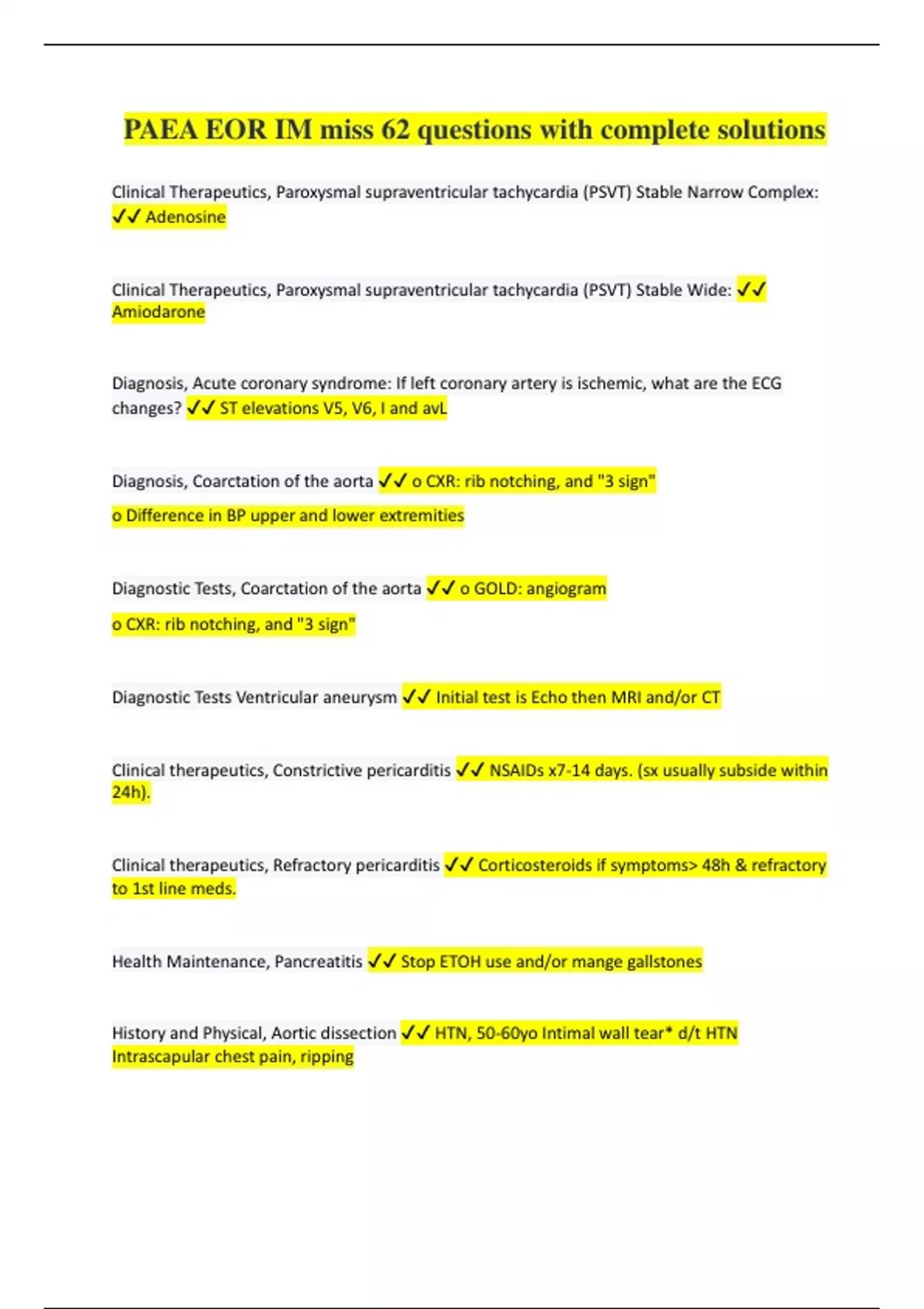 PAEA EOR IM miss 62 questions with complete solutions

Clinical Therapeutics, Paroxysmal supraventricular tachycardia (PSVT) Stable Narrow Complex: ✓✓ Adenosine

Clinical Therapeutics, Paroxysmal supraventricular tachycardia (PSVT) Stable Wide: ✓✓ Amiodarone

Diagnosis, Acute coronary syndrome: If left coronary artery is ischemic, what are the ECG changes? ✓✓ ST elevations V5, V6, I and avL

Diagnosis, Coarctation of the aorta ✓✓ o CXR: rib notching, and "3 sign"

o Difference in BP upper and lower extremities

Diagnostic Tests, Coarctation of the aorta ✓✓ o GOLD: angiogram

o CXR: rib notching, and "3 sign"

Diagnostic Tests Ventricular aneurysm ✓✓ Initial test is Echo then MRI and/or CT

Clinical therapeutics, Constrictive pericarditis ✓✓ NSAIDs x7-14 days. (sx usually subside within 24h).

Clinical therapeutics, Refractory pericarditis ✓✓ Corticosteroids if symptoms> 48h & refractory to 1st line meds.

Health Maintenance, Pancreatitis ✓✓ Stop ETOH use and/or mange gallstones

History and Physical, Aortic dissection ✓✓ HTN, 50-60yo Intimal wall tear* d/t HTN Intrascapular chest pain, ripping